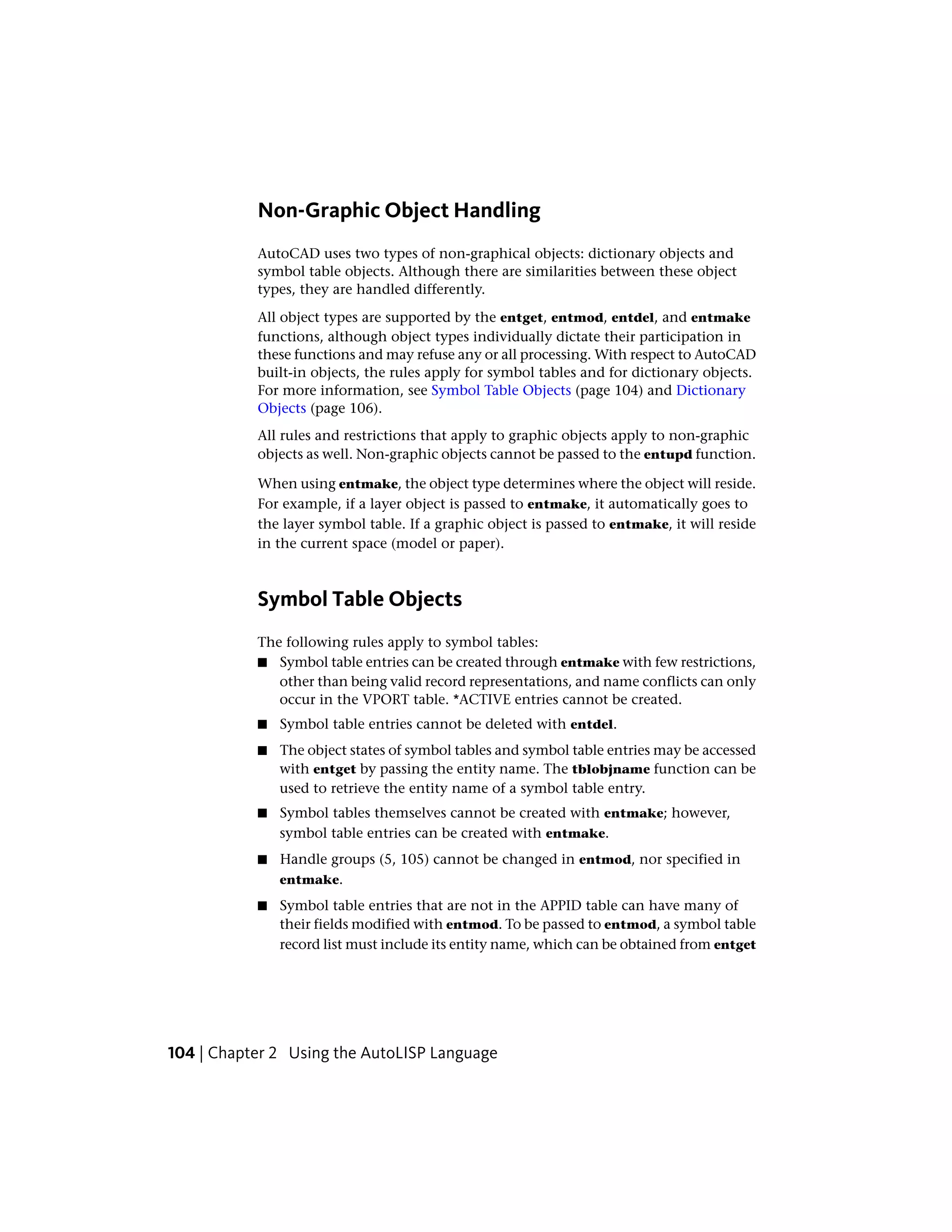 Non-Graphic Object Handling

AutoCAD uses two types of non-graphical objects: dictionary objects and symbol table objects. Although there are similarities between these object types, they are handled differently.

All object types are supported by the entget, entmod, entdel, and entmake functions, although object types individually dictate their participation in these functions and may refuse any or all processing. With respect to AutoCAD built-in objects, the rules apply for symbol tables and for dictionary objects. For more information, see Symbol Table Objects (page 104) and Dictionary Objects (page 106).

All rules and restrictions that apply to graphic objects apply to non-graphic objects as well. Non-graphic objects cannot be passed to the entupd function.

When using entmake, the object type determines where the object will reside. For example, if a layer object is passed to entmake, it automatically goes to the layer symbol table. If a graphic object is passed to entmake, it will reside in the current space (model or paper).

Symbol Table Objects

The following rules apply to symbol tables:

■ Symbol table entries can be created through entmake with few restrictions, other than being valid record representations, and name conflicts can only occur in the VPORT table. *ACTIVE entries cannot be created.

■ Symbol table entries cannot be deleted with entdel.

■ The object states of symbol tables and symbol table entries may be accessed with entget by passing the entity name. The tblobjname function can be used to retrieve the entity name of a symbol table entry.

■ Symbol tables themselves cannot be created with entmake; however, symbol table entries can be created with entmake.

■ Handle groups (5, 105) cannot be changed in entmod, nor specified in entmake.

■ Symbol table entries that are not in the APPID table can have many of their fields modified with entmod. To be passed to entmod, a symbol table record list must include its entity name, which can be obtained from entget

104 | Chapter 2 Using the AutoLISP Language